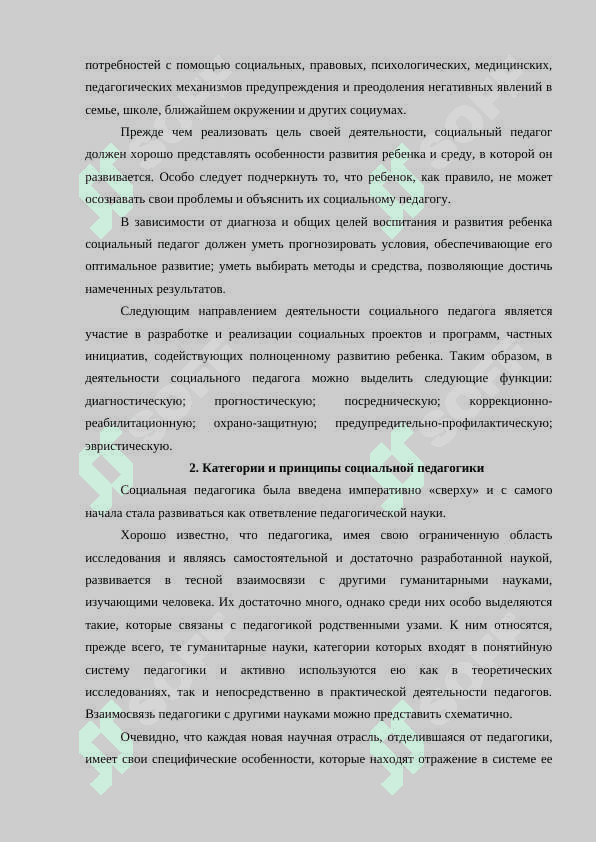 потребностей с помощью социальных, правовых, психологических, медицинских, педагогических механизмов предупреждения и преодоления негативных явлений в семье, школе, ближайшем окружении и других социумах.

Прежде чем реализовать цель своей деятельности, социальный педагог должен хорошо представлять особенности развития ребенка и среду, в которой он развивается. Особо следует подчеркнуть то, что ребенок, как правило, не может осознавать свои проблемы и объяснить их социальному педагогу.

В зависимости от диагноза и общих целей воспитания и развития ребенка социальный педагог должен уметь прогнозировать условия, обеспечивающие его оптимальное развитие; уметь выбирать методы и средства, позволяющие достичь намеченных результатов.

Следующим направлением деятельности социального педагога является участие в разработке и реализации социальных проектов и программ, частных инициатив, содействующих полноценному развитию ребенка. Таким образом, в деятельности социального педагога можно выделить следующие функции: диагностическую; прогностическую; посредническую; коррекционно-реабилитационную; охрано-защитную; предупредительно-профилактическую; эвристическую.

2. Категории и принципы социальной педагогики

Социальная педагогика была введена императивно «сверху» и с самого начала стала развиваться как ответвление педагогической науки.

Хорошо известно, что педагогика, имея свою ограниченную область исследования и являясь самостоятельной и достаточно разработанной наукой, развивается в тесной взаимосвязи с другими гуманитарными науками, изучающими человека. Их достаточно много, однако среди них особо выделяются такие, которые связаны с педагогикой родственными узами. К ним относятся, прежде всего, те гуманитарные науки, категории которых входят в понятийную систему педагогики и активно используются ею как в теоретических исследованиях, так и непосредственно в практической деятельности педагогов. Взаимосвязь педагогики с другими науками можно представить схематично.

Очевидно, что каждая новая научная отрасль, отделившаяся от педагогики, имеет свои специфические особенности, которые находят отражение в системе ее